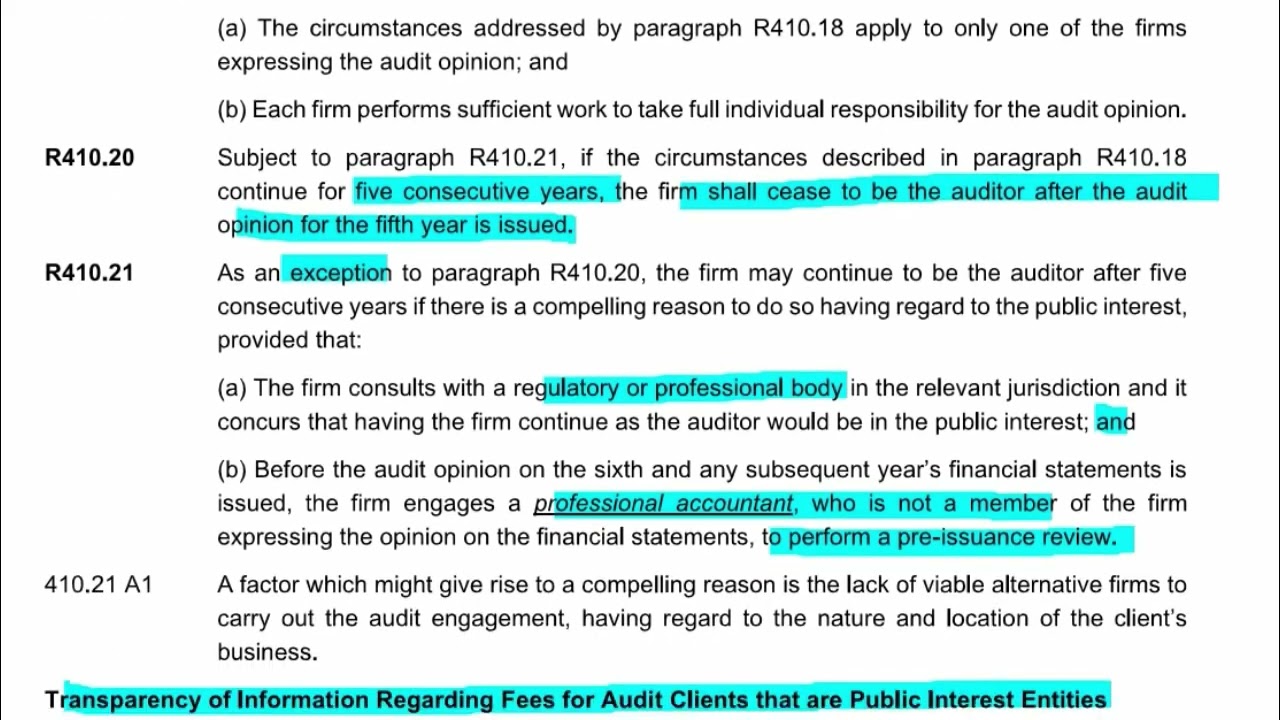 (a) The circumstances addressed by paragraph R410.18 apply to only one of the firms expressing the audit opinion; and

(b) Each firm performs sufficient work to take full individual responsibility for the audit opinion.

R410.20

Subject to paragraph R410.21, if the circumstances described in paragraph R410.18 continue for five consecutive years, the firm shall cease to be the auditor after the audit opinion for the fifth year is issued.

R410.21

As an exception to paragraph R410.20, the firm may continue to be the auditor after five consecutive years if there is a compelling reason to do so having regard to the public interest, provided that:

(a) The firm consults with a regulatory or professional body in the relevant jurisdiction and it concurs that having the firm continue as the auditor would be in the public interest; and

(b) Before the audit opinion on the sixth and any subsequent year's financial statements is issued, the firm engages a professional accountant, who is not a member of the firm expressing the opinion on the financial statements, to perform a pre-issuance review.

410.21 A1

A factor which might give rise to a compelling reason is the lack of viable alternative firms to carry out the audit engagement, having regard to the nature and location of the client's business.

Transparency of Information Regarding Fees for Audit Clients that are Public Interest Entities